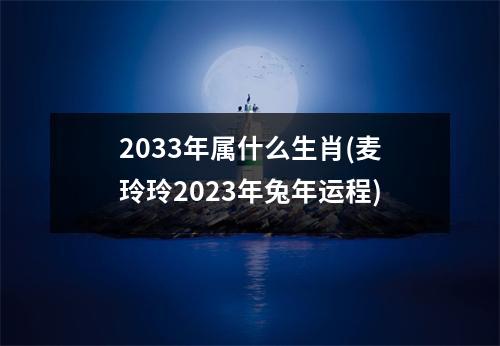 2033年属什么生肖(麦玲玲2023年兔年运程)